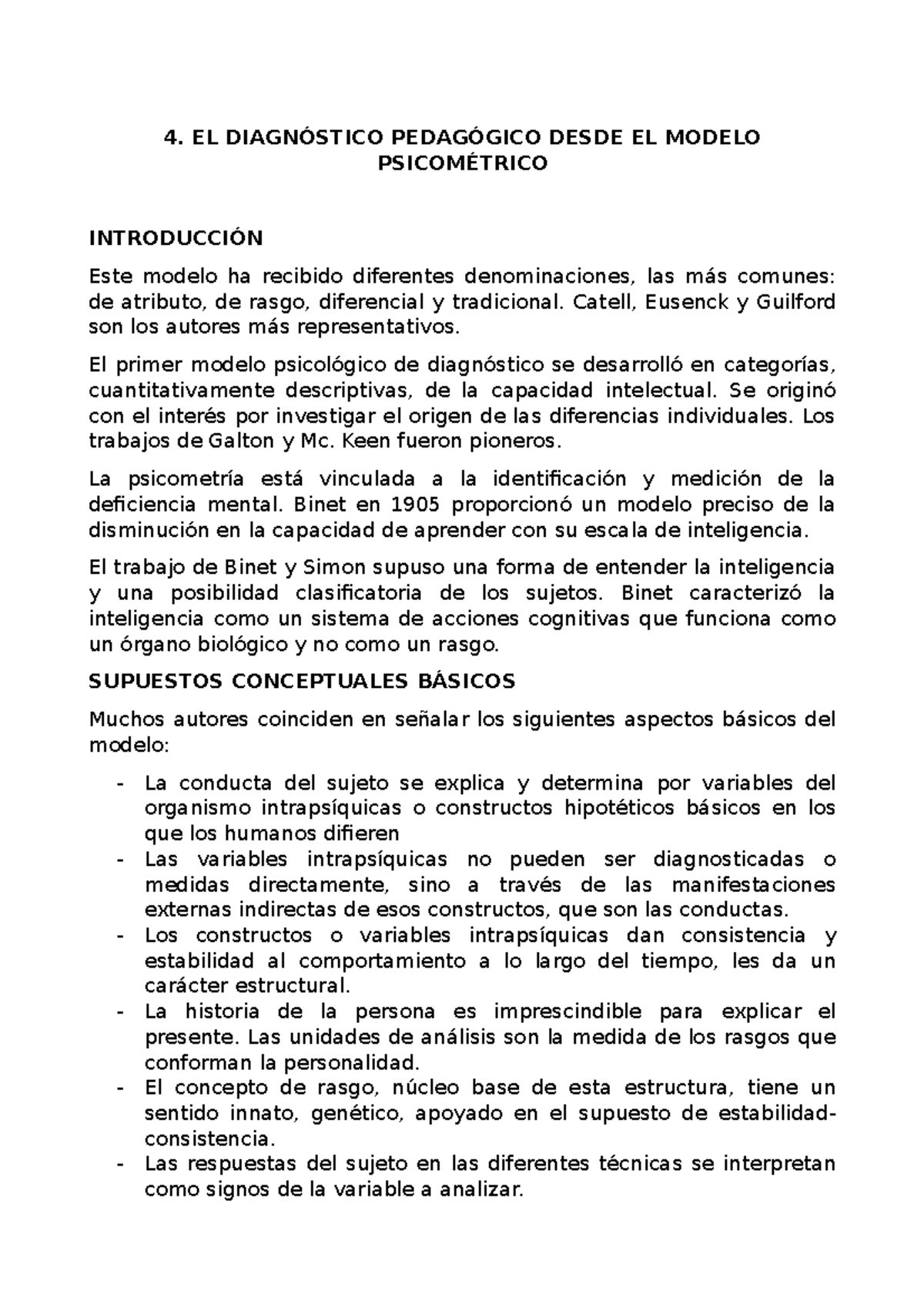 4. EL DIAGNÓSTICO PEDAGÓGICO DESDE EL MODELO PSICOMÉTRICO

INTRODUCCIÓN

Este modelo ha recibido diferentes denominaciones, las más comunes: de atributo, de rasgo, diferencial y tradicional. Catell, Eusenck y Guilford son los autores más representativos.

El primer modelo psicológico de diagnóstico se desarrolló en categorías, cuantitativamente descriptivas, de la capacidad intelectual. Se originó con el interés por investigar el origen de las diferencias individuales. Los trabajos de Galton y Mc. Keen fueron pioneros.

La psicometría está vinculada a la identificación y medición de la deficiencia mental. Binet en 1905 proporcionó un modelo preciso de la disminución en la capacidad de aprender con su escala de inteligencia.

El trabajo de Binet y Simon supuso una forma de entender la inteligencia y una posibilidad clasificatoria de los sujetos. Binet caracterizó la inteligencia como un sistema de acciones cognitivas que funciona como un órgano biológico y no como un rasgo.

SUPUESTOS CONCEPTUALES BÁSICOS

Muchos autores coinciden en señalar los siguientes aspectos básicos del modelo:

- La conducta del sujeto se explica y determina por variables del organismo intrapsíquicas o constructos hipotéticos básicos en los que los humanos difieren
- Las variables intrapsíquicas no pueden ser diagnosticadas o medidas directamente, sino a través de las manifestaciones externas indirectas de esos constructos, que son las conductas.
- Los constructos o variables intrapsíquicas dan consistencia y estabilidad al comportamiento a lo largo del tiempo, les da un carácter estructural.
- La historia de la persona es imprescindible para explicar el presente. Las unidades de análisis son la medida de los rasgos que conforman la personalidad.
- El concepto de rasgo, núcleo base de esta estructura, tiene un sentido innato, genético, apoyado en el supuesto de estabilidad-consistencia.
- Las respuestas del sujeto en las diferentes técnicas se interpretan como signos de la variable a analizar.